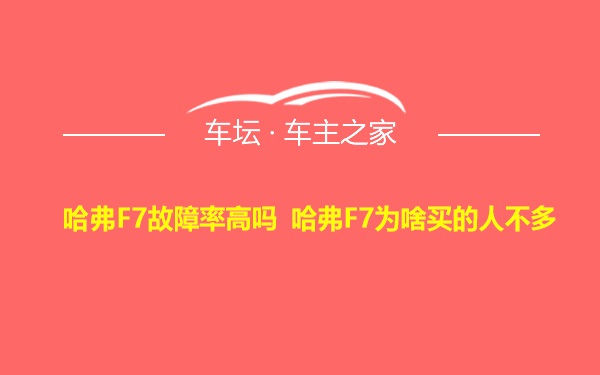 车坛 · 车主之家

哈弗F7故障率高吗 哈弗F7为啥买的人不多